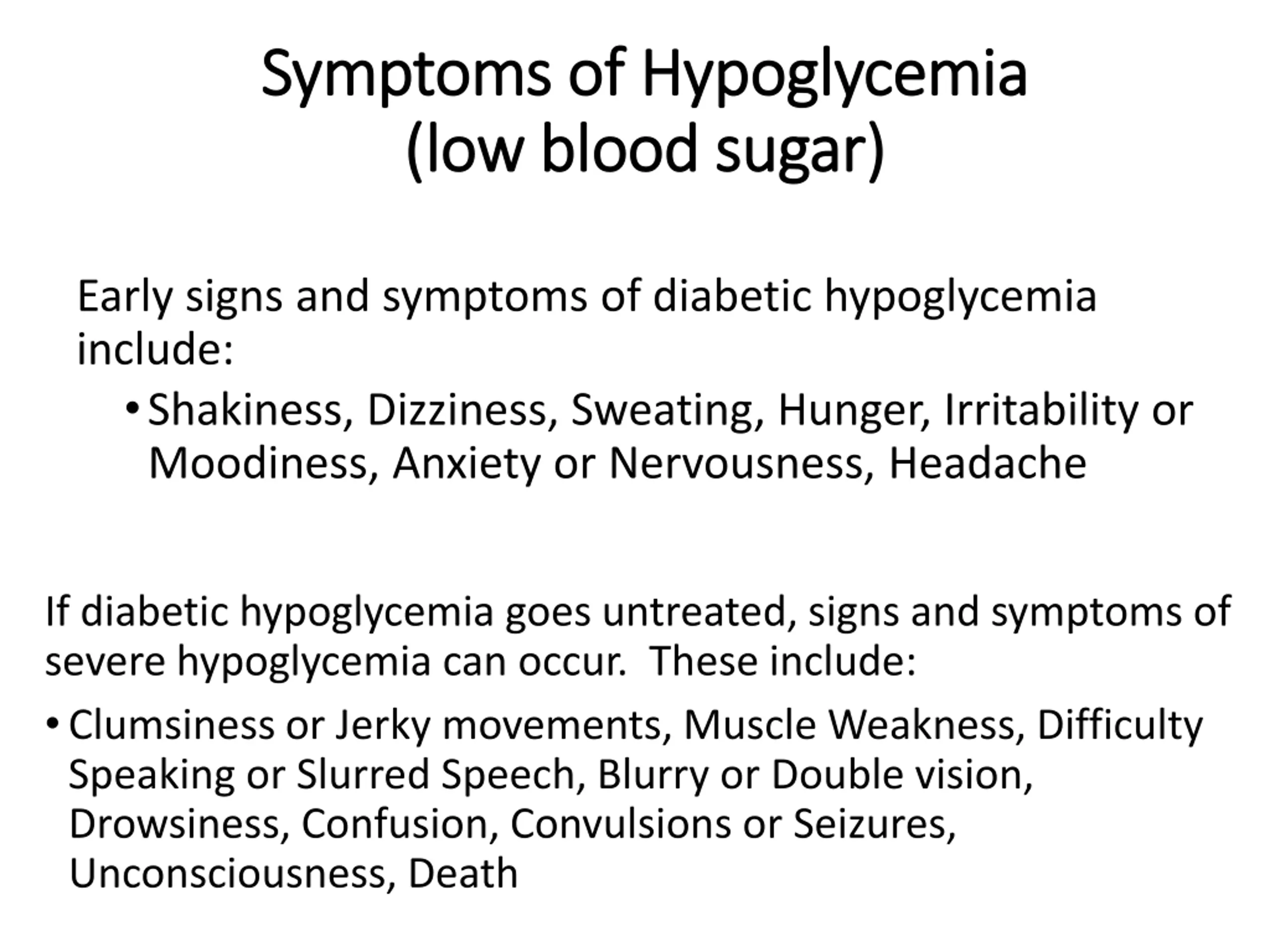 Symptoms of Hypoglycemia
(low blood sugar)

Early signs and symptoms of diabetic hypoglycemia include:

• Shakiness, Dizziness, Sweating, Hunger, Irritability or Moodiness, Anxiety or Nervousness, Headache

If diabetic hypoglycemia goes untreated, signs and symptoms of severe hypoglycemia can occur. These include:

• Clumsiness or Jerky movements, Muscle Weakness, Difficulty Speaking or Slurred Speech, Blurry or Double vision, Drowsiness, Confusion, Convulsions or Seizures, Unconsciousness, Death